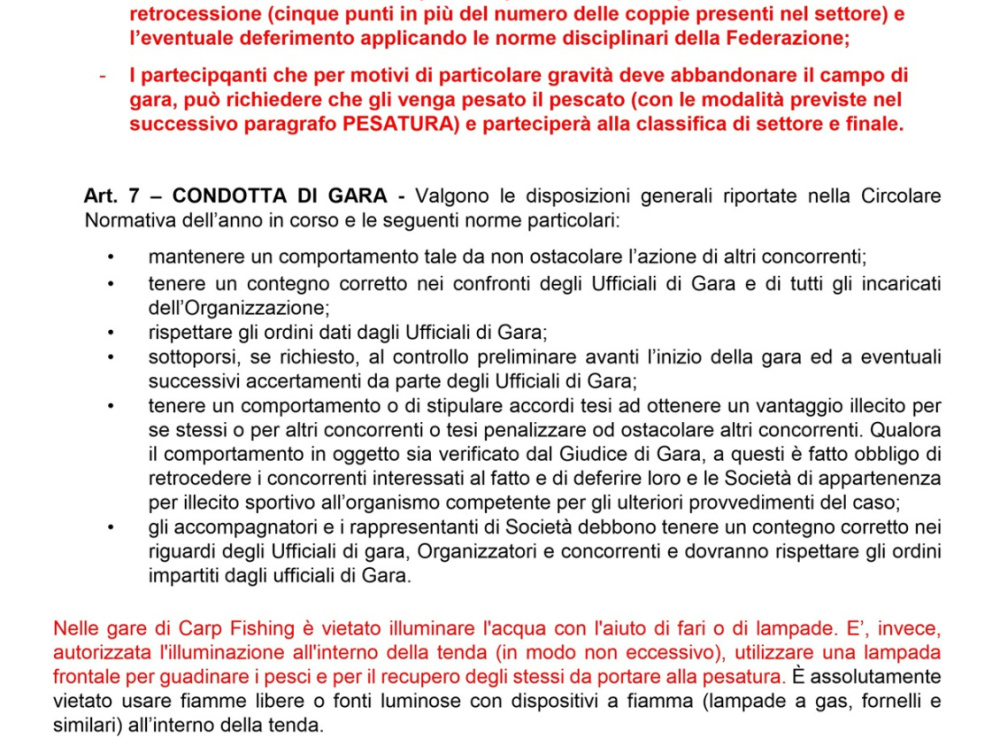 retrocessione (cinque punti in più del numero delle coppie presenti nel settore) e l'eventuale deferimento applicando le norme disciplinari della Federazione;

- I partecipqanti che per motivi di particolare gravità deve abbandonare il campo di gara, può richiedere che gli venga pesato il pescato (con le modalità previste nel successivo paragrafo PESATURA) e parteciperà alla classifica di settore e finale.

Art. 7 – CONDOTTA DI GARA - Valgono le disposizioni generali riportate nella Circolare Normativa dell'anno in corso e le seguenti norme particolari:

• mantenere un comportamento tale da non ostacolare l'azione di altri concorrenti;
• tenere un contegno corretto nei confronti degli Ufficiali di Gara e di tutti gli incaricati dell'Organizzazione;
• rispettare gli ordini dati dagli Ufficiali di Gara;
• sottoporsi, se richiesto, al controllo preliminare avanti l'inizio della gara ed a eventuali successivi accertamenti da parte degli Ufficiali di Gara;
• tenere un comportamento o di stipulare accordi tesi ad ottenere un vantaggio illecito per se stessi o per altri concorrenti o tesi penalizzare od ostacolare altri concorrenti. Qualora il comportamento in oggetto sia verificato dal Giudice di Gara, a questi è fatto obbligo di retrocedere i concorrenti interessati al fatto e di deferire loro e le Società di appartenenza per illecito sportivo all'organismo competente per gli ulteriori provvedimenti del caso;
• gli accompagnatori e i rappresentanti di Società debbono tenere un contegno corretto nei riguardi degli Ufficiali di gara, Organizzatori e concorrenti e dovranno rispettare gli ordini impartiti dagli ufficiali di Gara.

Nelle gare di Carp Fishing è vietato illuminare l'acqua con l'aiuto di fari o di lampade. E', invece, autorizzata l'illuminazione all'interno della tenda (in modo non eccessivo), utilizzare una lampada frontale per guadinare i pesci e per il recupero degli stessi da portare alla pesatura. È assolutamente vietato usare fiamme libere o fonti luminose con dispositivi a fiamma (lampade a gas, fornelli e similari) all'interno della tenda.